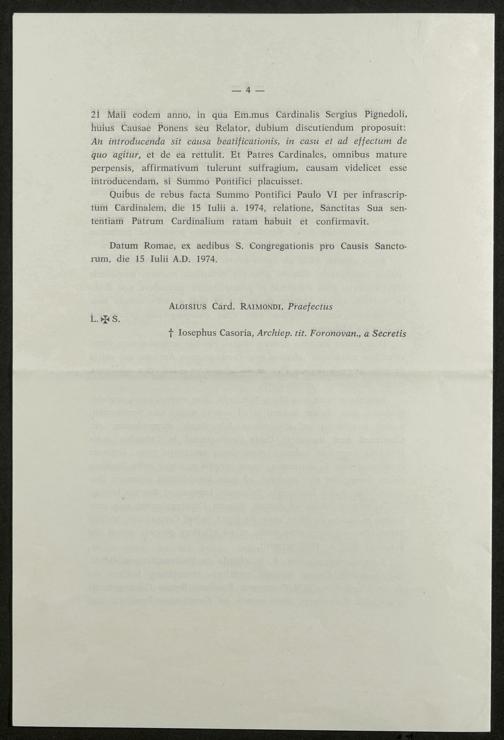 — 4 —

21 Maii eodem anno, in qua Em.mus Cardinalis Sergius Pignedoli, huius Causae Ponens seu Relator, dubium discutiendum proposuit: An introducenda sit causa beatificationis, in casu et ad effectum de quo agitur, et de ea rettulit. Et Patres Cardinales, omnibus mature perpensis, affirmativum tulerunt suffragium, causam videlicet esse introducendam, si Summo Pontifici placuisset.

Quibus de rebus facta Summo Pontifici Paulo VI per infrascriptum Cardinalem, die 15 Iulii a. 1974, relatione, Sanctitas Sua sententiam Patrum Cardinalium ratam habuit et confirmavit.

Datum Romae, ex aedibus S. Congregationis pro Causis Sanctorum, die 15 Iulii A.D. 1974.

Aloisius Card. Raimondi, Praefectus

L. ✠ S.

† Iosephus Casoria, Archiep. tit. Foronovan., a Secretis